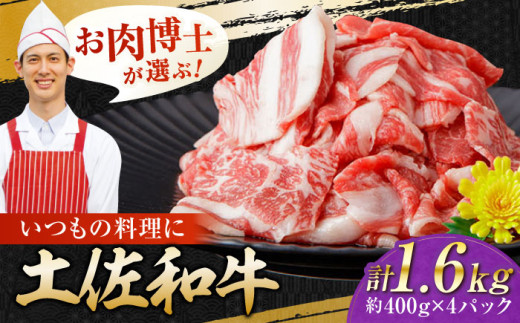 お肉博士が選ぶ！

いつもの料理に

土佐和牛

計1.6kg
約400g×4パック